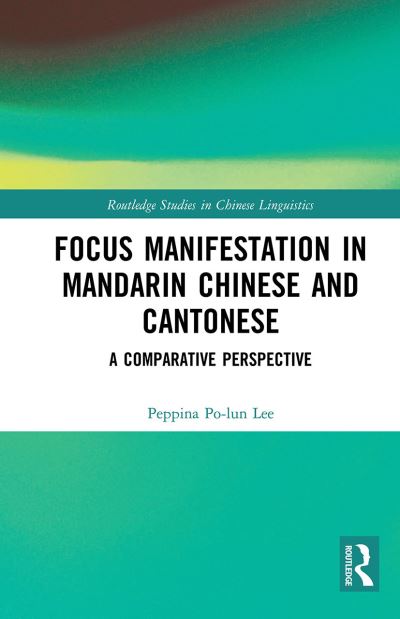 Routledge Studies in Chinese Linguistics

FOCUS MANIFESTATION IN MANDARIN CHINESE AND CANTONESE

A COMPARATIVE PERSPECTIVE

Peppina Po-lun Lee

ROUTLEDGE